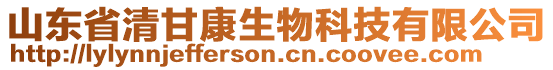 山东省清甘康生物科技有限公司
http://lylynnjefferson.cn.coovee.com